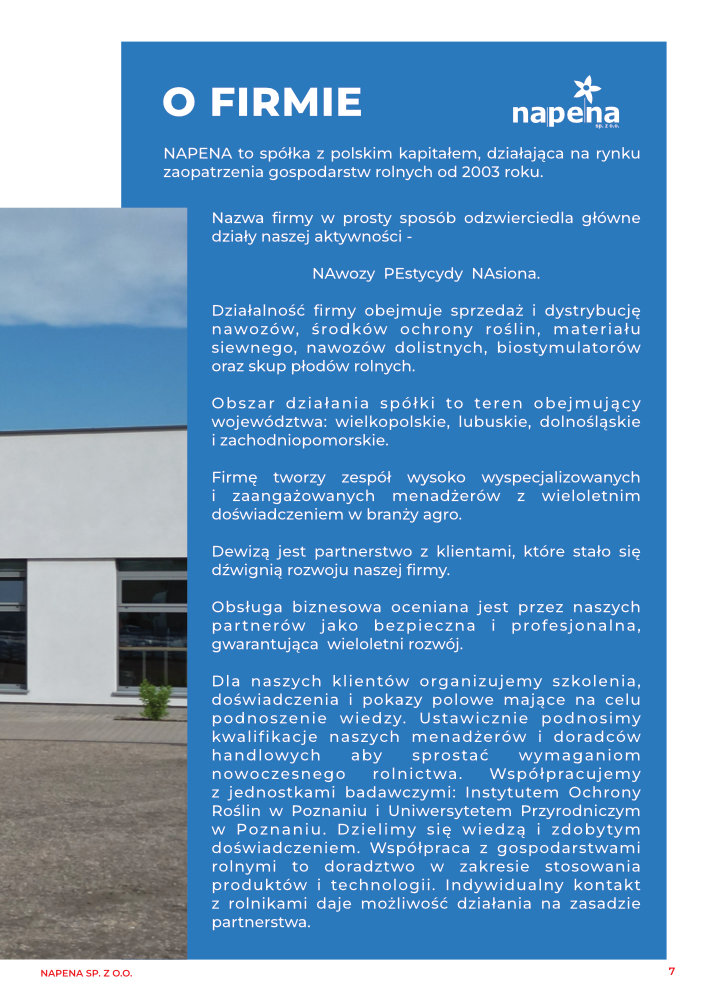 O FIRMIE

napena
sp. z o.o.

NAPENA to spółka z polskim kapitałem, działająca na rynku zaopatrzenia gospodarstw rolnych od 2003 roku.

Nazwa firmy w prosty sposób odzwierciedla główne działy naszej aktywności -

NAwozy PEstycydy NAsiona.

Działalność firmy obejmuje sprzedaż i dystrybucję nawozów, środków ochrony roślin, materiału siewnego, nawozów dolistnych, biostymulatorów oraz skup płodów rolnych.

Obszar działania spółki to teren obejmujący województwa: wielkopolskie, lubuskie, dolnośląskie i zachodniopomorskie.

Firmę tworzy zespół wysoko wyspecjalizowanych i zaangażowanych menadżerów z wieloletnim doświadczeniem w branży agro.

Dewizą jest partnerstwo z klientami, które stało się dźwignią rozwoju naszej firmy.

Obsługa biznesowa oceniana jest przez naszych partnerów jako bezpieczna i profesjonalna, gwarantująca wieloletni rozwój.

Dla naszych klientów organizujemy szkolenia, doświadczenia i pokazy polowe mające na celu podnoszenie wiedzy. Ustawicznie podnosimy kwalifikacje naszych menadżerów i doradców handlowych aby sprostać wymaganiom nowoczesnego rolnictwa. Współpracujemy z jednostkami badawczymi: Instytutem Ochrony Roślin w Poznaniu i Uniwersytetem Przyrodniczym w Poznaniu. Dzielimy się wiedzą i zdobytym doświadczeniem. Współpraca z gospodarstwami rolnymi to doradztwo w zakresie stosowania produktów i technologii. Indywidualny kontakt z rolnikami daje możliwość działania na zasadzie partnerstwa.

NAPENA SP. Z O.O.

7